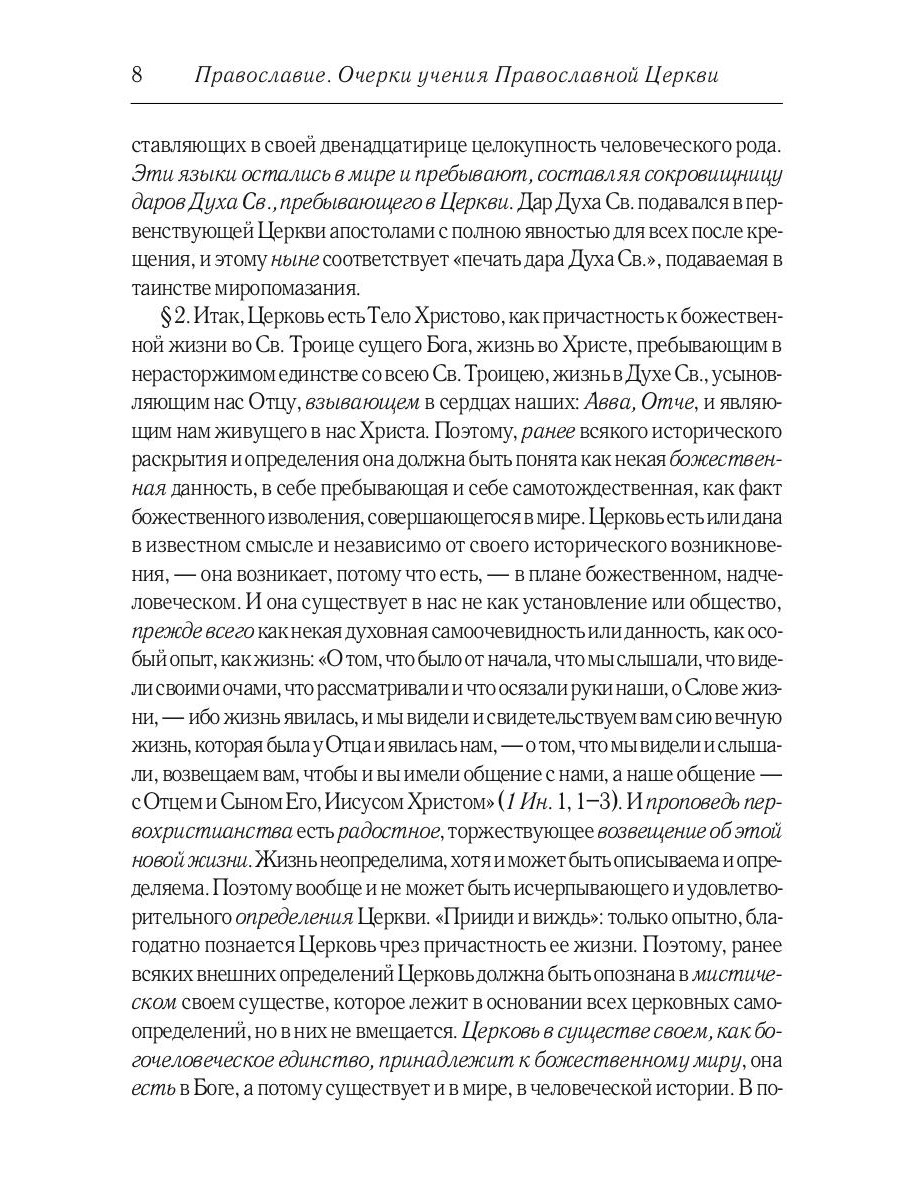 8 Православие. Очерки учения Православной Церкви

ставляющих в своей двенадцатирице целокупность человеческого рода. Эти языки остались в мире и пребывают, составляя сокровищницу даров Духа Св., пребывающего в Церкви. Дар Духа Св. подавался в первенствующей Церкви апостолами с полною явностью для всех после крещения, и этому ныне соответствует «печать дара Духа Св.», подаваемая в таинстве миропомазания.

§ 2. Итак, Церковь есть Тело Христово, как причастность к божественной жизни во Св. Троице сущего Бога, жизнь во Христе, пребывающим в нерасторжимом единстве со всею Св. Троицею, жизнь в Духе Св., усыновляющим нас Отцу, взывающем в сердцах наших: Авва, Отче, и являющим нам живущего в нас Христа. Поэтому, ранее всякого исторического раскрытия и определения она должна быть понята как некая божественная данность, в себе пребывающая и себе самотождественная, как факт божественного изволения, совершающегося в мире. Церковь есть или дана в известном смысле и независимо от своего исторического возникновения, — она возникает, потому что есть, — в плане божественном, надчеловеческом. И она существует в нас не как установление или общество, прежде всего как некая духовная самоочевидность или данность, как особый опыт, как жизнь: «О том, что было от начала, что мы слышали, что видели своими очами, что рассматривали и что осязали руки наши, о Слове жизни, — ибо жизнь явилась, и мы видели и свидетельствуем вам сию вечную жизнь, которая была у Отца и явилась нам, — о том, что мы видели и слышали, возвещаем вам, чтобы и вы имели общение с нами, а наше общение — с Отцем и Сыном Его, Иисусом Христом» (1 Ин. 1, 1–3). И проповедь первохристианства есть радостное, торжествующее возвещение об этой новой жизни. Жизнь неопределима, хотя и может быть описываема и определяема. Поэтому вообще и не может быть исчерпывающего и удовлетворительного определения Церкви. «Прииди и виждь»: только опытно, благодатно познается Церковь чрез причастность ее жизни. Поэтому, ранее всяких внешних определений Церковь должна быть опознана в мистическом своем существе, которое лежит в основании всех церковных самоопределений, но в них не вмещается. Церковь в существе своем, как богочеловеческое единство, принадлежит к божественному миру, она есть в Боге, а потому существует и в мире, в человеческой истории. В по-